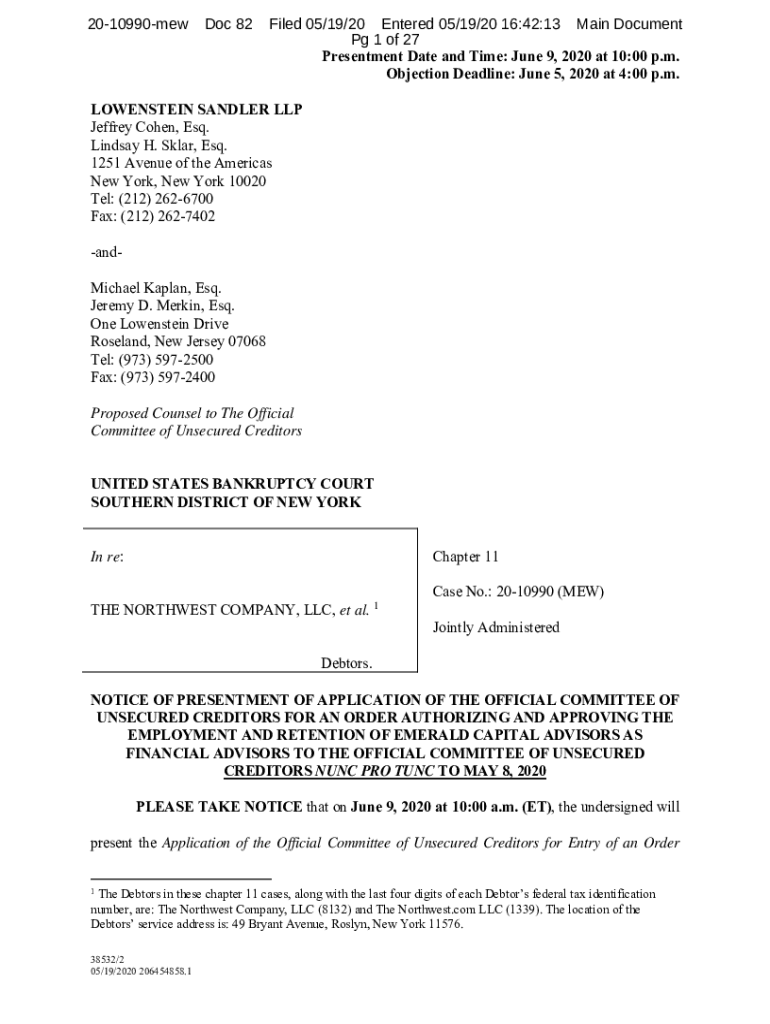 20-10990-mew Doc 82 Filed 05/19/20 Entered 05/19/20 16:42:13 Main Document Pg 1 of 27

Presentment Date and Time: June 9, 2020 at 10:00 p.m.
Objection Deadline: June 5, 2020 at 4:00 p.m.

LOWENSTEIN SANDLER LLP
Jeffrey Cohen, Esq.
Lindsay H. Sklar, Esq.
1251 Avenue of the Americas
New York, New York 10020
Tel: (212) 262-6700
Fax: (212) 262-7402

-and-

Michael Kaplan, Esq.
Jeremy D. Merkin, Esq.
One Lowenstein Drive
Roseland, New Jersey 07068
Tel: (973) 597-2500
Fax: (973) 597-2400

Proposed Counsel to The Official Committee of Unsecured Creditors

UNITED STATES BANKRUPTCY COURT
SOUTHERN DISTRICT OF NEW YORK

In re:

THE NORTHWEST COMPANY, LLC, et al. $^1$

Debtors.

Chapter 11

Case No.: 20-10990 (MEW)

Jointly Administered

NOTICE OF PRESENTMENT OF APPLICATION OF THE OFFICIAL COMMITTEE OF UNSECURED CREDITORS FOR AN ORDER AUTHORIZING AND APPROVING THE EMPLOYMENT AND RETENTION OF EMERALD CAPITAL ADVISORS AS FINANCIAL ADVISORS TO THE OFFICIAL COMMITTEE OF UNSECURED CREDITORS NUNC PRO TUNC TO MAY 8, 2020

PLEASE TAKE NOTICE that on June 9, 2020 at 10:00 a.m. (ET), the undersigned will present the Application of the Official Committee of Unsecured Creditors for Entry of an Order

$^1$ The Debtors in these chapter 11 cases, along with the last four digits of each Debtor's federal tax identification number, are: The Northwest Company, LLC (8132) and The Northwest.com LLC (1339). The location of the Debtors' service address is: 49 Bryant Avenue, Roslyn, New York 11576.

38532/2
05/19/2020 206454858.1